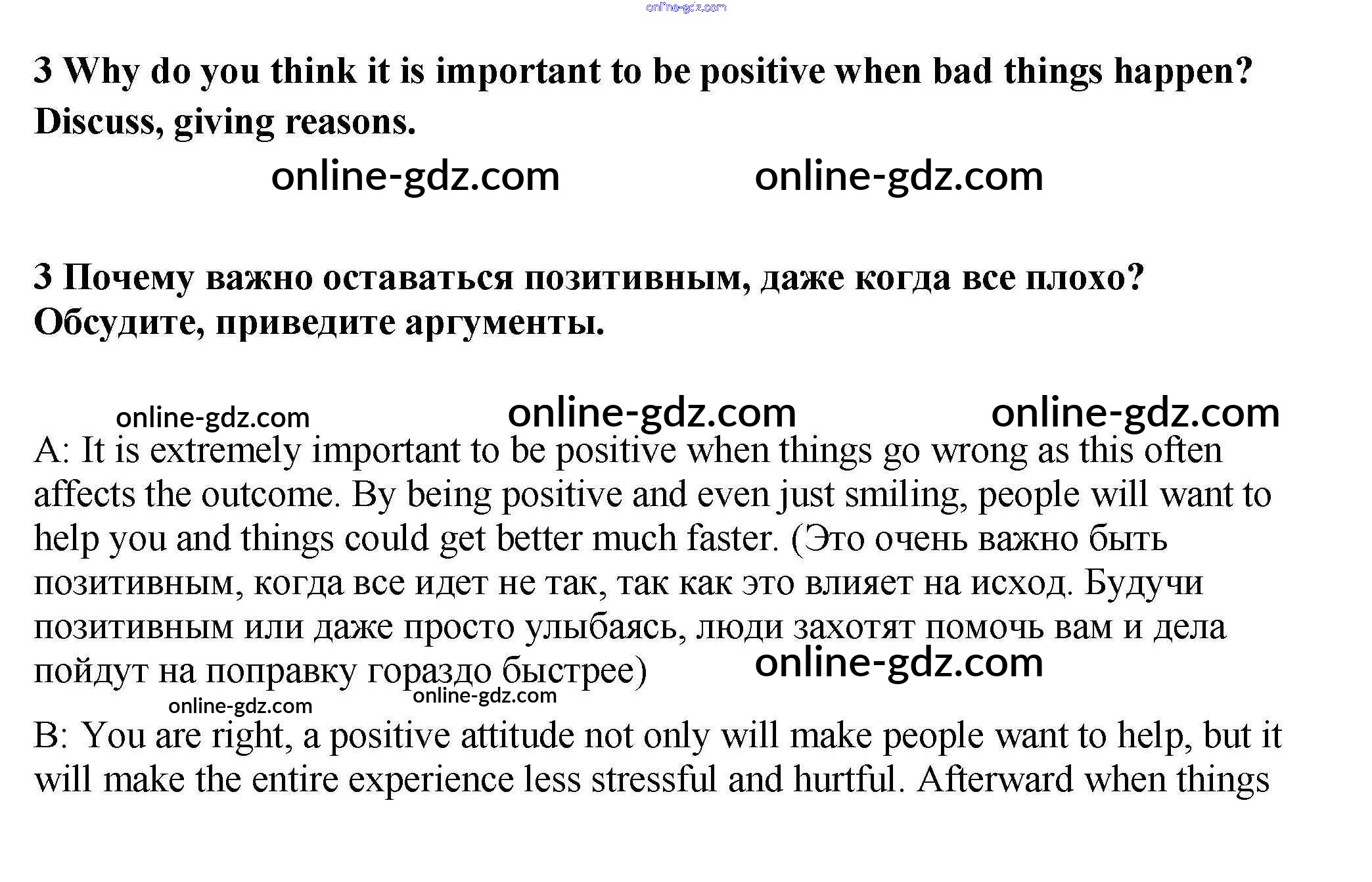 3 Why do you think it is important to be positive when bad things happen? Discuss, giving reasons.

3 Почему важно оставаться позитивным, даже когда все плохо? Обсудите, приведите аргументы.

A: It is extremely important to be positive when things go wrong as this often affects the outcome. By being positive and even just smiling, people will want to help you and things could get better much faster. (Это очень важно быть позитивным, когда все идет не так, так как это влияет на исход. Будучи позитивным или даже просто улыбаясь, люди захотят помочь вам и дела пойдут на поправку гораздо быстрее)

B: You are right, a positive attitude not only will make people want to help, but it will make the entire experience less stressful and hurtful. Afterward when things

online-gdz.com